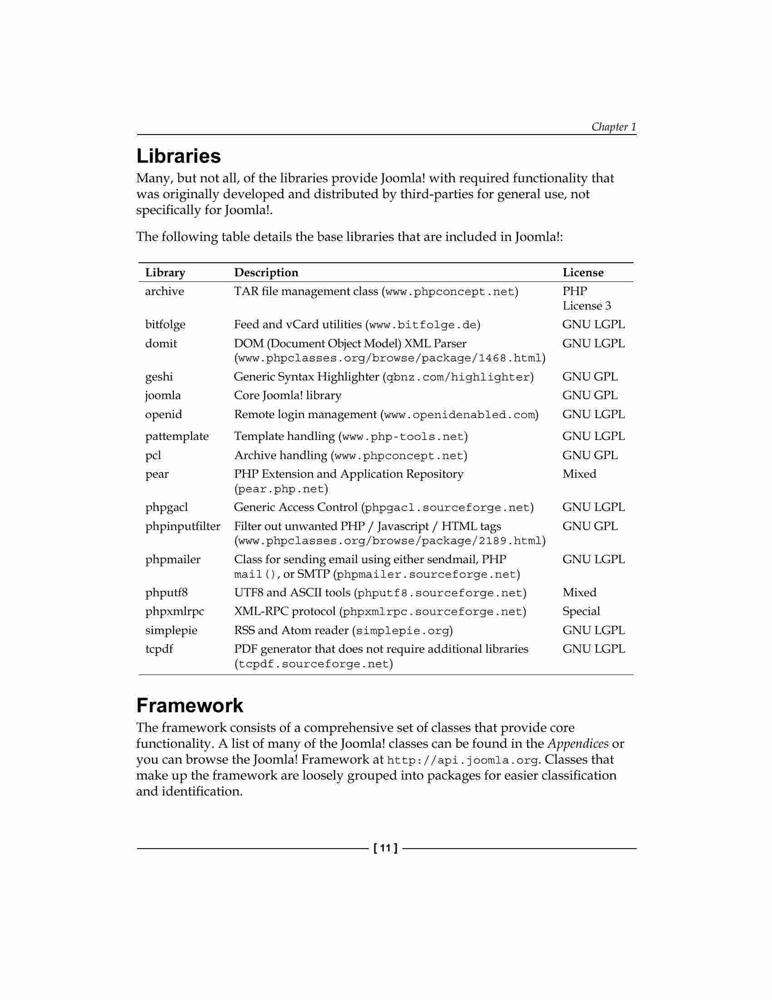 Chapter 1

Libraries

Many, but not all, of the libraries provide Joomla! with required functionality that was originally developed and distributed by third-parties for general use, not specifically for Joomla!.

The following table details the base libraries that are included in Joomla!:

| Library | Description | License |
|---|---|---|
| archive | TAR file management class (www.phpconcept.net) | PHP License 3 |
| bitfolge | Feed and vCard utilities (www.bitfolge.de) | GNU LGPL |
| domit | DOM (Document Object Model) XML Parser (www.phpclasses.org/browse/package/1468.html) | GNU LGPL |
| geshi | Generic Syntax Highlighter (qbnz.com/highlighter) | GNU GPL |
| joomla | Core Joomla! library | GNU GPL |
| openid | Remote login management (www.openidenabled.com) | GNU LGPL |
| pattemplate | Template handling (www.php-tools.net) | GNU LGPL |
| pcl | Archive handling (www.phpconcept.net) | GNU GPL |
| pear | PHP Extension and Application Repository (pear.php.net) | Mixed |
| phpgacl | Generic Access Control (phpgacl.sourceforge.net) | GNU LGPL |
| phpinputfilter | Filter out unwanted PHP / Javascript / HTML tags (www.phpclasses.org/browse/package/2189.html) | GNU GPL |
| phpmailer | Class for sending email using either sendmail, PHP mail(), or SMTP (phpmailer.sourceforge.net) | GNU LGPL |
| phputf8 | UTF8 and ASCII tools (phputf8.sourceforge.net) | Mixed |
| phpxmlrpc | XML-RPC protocol (phpxmlrpc.sourceforge.net) | Special |
| simplepie | RSS and Atom reader (simplepie.org) | GNU LGPL |
| tcpdf | PDF generator that does not require additional libraries (tcpdf.sourceforge.net) | GNU LGPL |

Framework

The framework consists of a comprehensive set of classes that provide core functionality. A list of many of the Joomla! classes can be found in the Appendices or you can browse the Joomla! Framework at http://api.joomla.org. Classes that make up the framework are loosely grouped into packages for easier classification and identification.

[ 11 ]